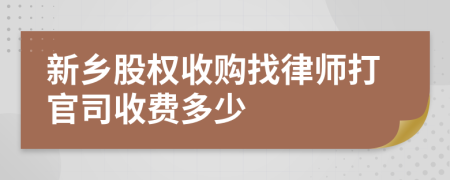 新乡股权收购找律师打官司收费多少